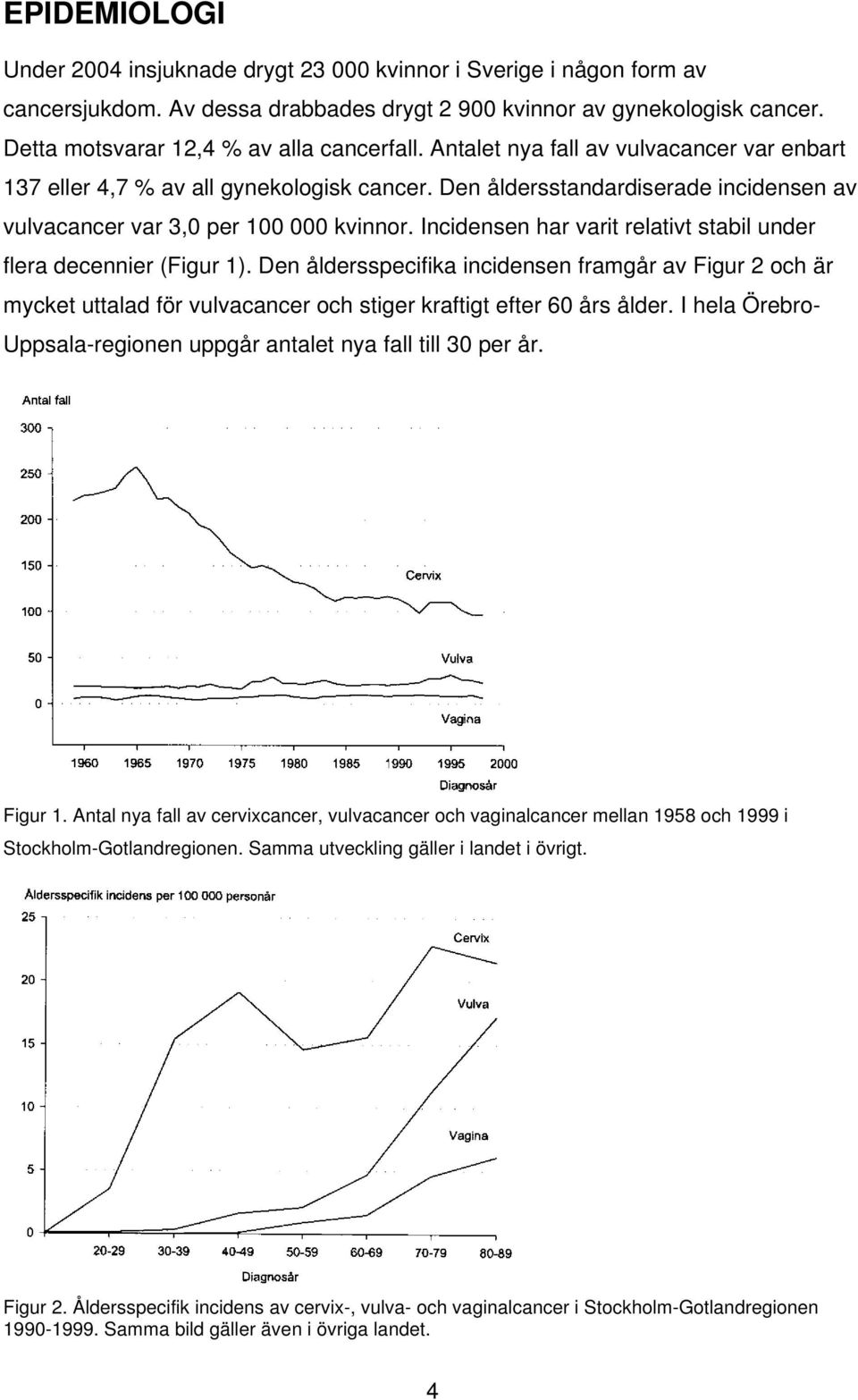 EPIDEMIOLOGI

Under 2004 insjuknade drygt 23 000 kvinnor i Sverige i någon form av cancersjukdom. Av dessa drabbades drygt 2 900 kvinnor av gynekologisk cancer. Detta motsvarar 12,4 % av alla cancerfall. Antalet nya fall av vulvacancer var enbart 137 eller 4,7 % av all gynekologisk cancer. Den åldersstandardiserade incidensen av vulvacancer var 3,0 per 100 000 kvinnor. Incidensen har varit relativt stabil under flera decennier (Figur 1). Den åldersspecifika incidensen framgår av Figur 2 och är mycket uttalad för vulvacancer och stiger kraftigt efter 60 års ålder. I hela Örebro-Uppsala-regionen uppgår antalet nya fall till 30 per år.

Antal fall
300
250
200
150
100
50
0
Cervix
Vulva
Vagina
1960 1965 1970 1975 1980 1985 1990 1995 2000
Diagnosår

Figur 1. Antal nya fall av cervixcancer, vulvacancer och vaginalcancer mellan 1958 och 1999 i Stockholm-Gotlandregionen. Samma utveckling gäller i landet i övrigt.

Åldersspecifik incidens per 100 000 personår
25
20
15
10
5
0
Cervix
Vulva
Vagina
20-29 30-39 40-49 50-59 60-69 70-79 80-89
Diagnosår

Figur 2. Åldersspecifik incidens av cervix-, vulva- och vaginalcancer i Stockholm-Gotlandregionen 1990-1999. Samma bild gäller även i övriga landet.

4